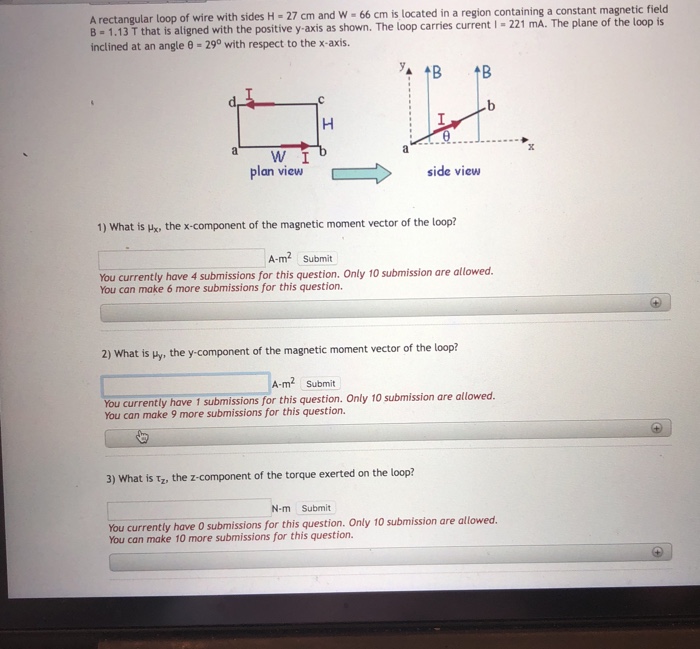 A rectangular loop of wire with sides H = 27 cm and W = 66 cm is located in a region containing a constant magnetic field B = 1.13 T that is aligned with the positive y-axis as shown. The loop carries current I = 221 mA. The plane of the loop is inclined at an angle θ = 29° with respect to the x-axis.

d I c H a W I b
plan view

y B B b I θ a x
side view

1) What is $\mu_x$, the x-component of the magnetic moment vector of the loop?

A-m$^2$ Submit

You currently have 4 submissions for this question. Only 10 submission are allowed.
You can make 6 more submissions for this question.

2) What is $\mu_y$, the y-component of the magnetic moment vector of the loop?

A-m$^2$ Submit

You currently have 1 submissions for this question. Only 10 submission are allowed.
You can make 9 more submissions for this question.

3) What is $\tau_z$, the z-component of the torque exerted on the loop?

N-m Submit

You currently have 0 submissions for this question. Only 10 submission are allowed.
You can make 10 more submissions for this question.